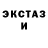 ЭКСТАЗ
И